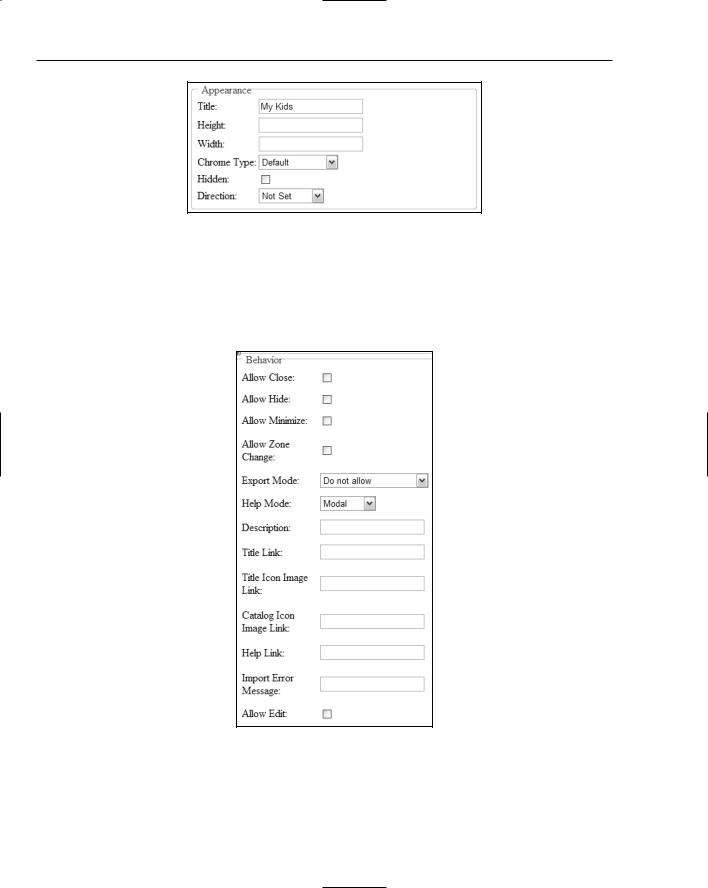 Appearance
Title: My Kids
Height:
Width:
Chrome Type: Default
Hidden:
Direction: Not Set

Behavior
Allow Close:
Allow Hide:
Allow Minimize:
Allow Zone Change:
Export Mode: Do not allow
Help Mode: Modal
Description:
Title Link:
Title Icon Image Link:
Catalog Icon Image Link:
Help Link:
Import Error Message:
Allow Edit: